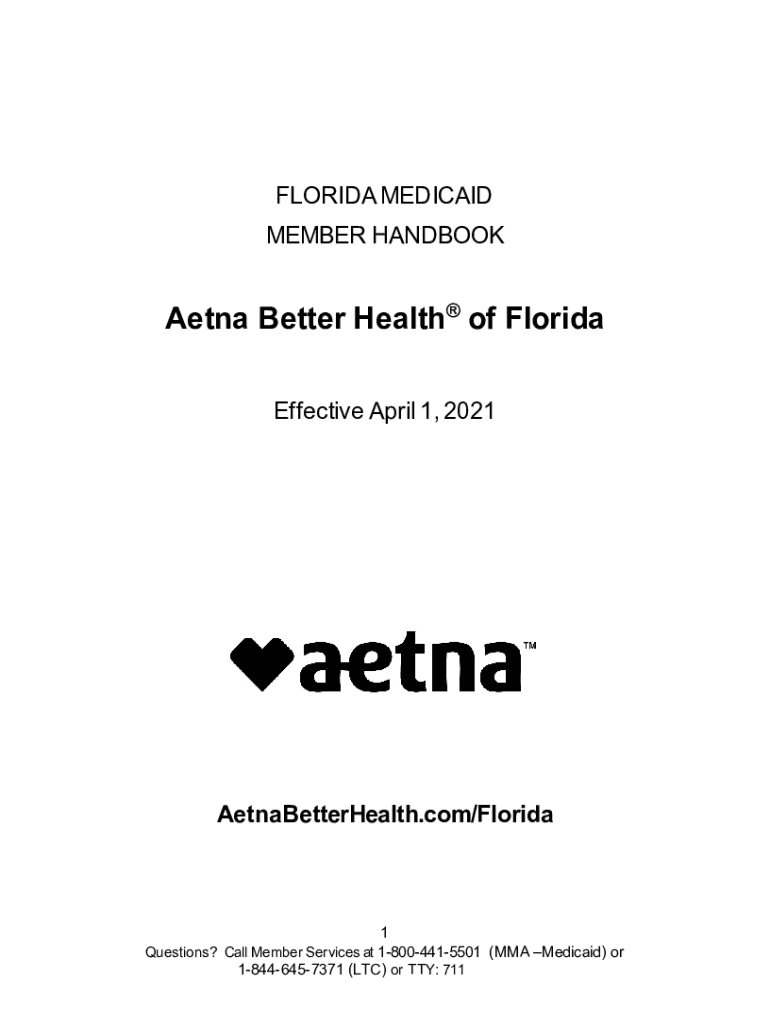 FLORIDA MEDICAID
MEMBER HANDBOOK

Aetna Better Health® of Florida

Effective April 1, 2021

aetna™

AetnaBetterHealth.com/Florida

1
Questions? Call Member Services at 1-800-441-5501 (MMA –Medicaid) or 1-844-645-7371 (LTC) or TTY: 711